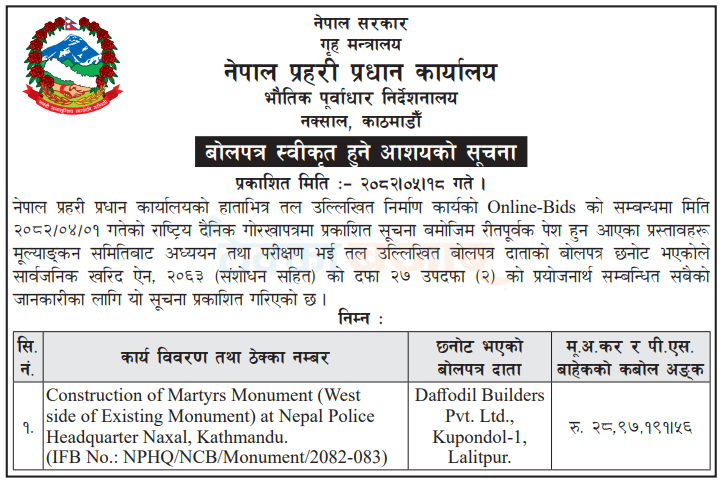 नेपाल सरकार
गृह मन्त्रालय
नेपाल प्रहरी प्रधान कार्यालय
भौतिक पूर्वाधार निर्देशनालय
नक्साल, काठमाडौँ

बोलपत्र स्वीकृत हुने आशयको सूचना

प्रकाशित मिति :- २०८२।०५।१८ गते ।

नेपाल प्रहरी प्रधान कार्यालयको हाताभित्र तल उल्लिखित निर्माण कार्यको Online-Bids को सम्बन्धमा मिति २०८२/०४/०१ गतेको राष्ट्रिय दैनिक गोरखापत्रमा प्रकाशित सूचना बमोजिम रीतपूर्वक पेश हुन आएका प्रस्तावहरू मूल्याङ्कन समितिबाट अध्ययन तथा परीक्षण भई तल उल्लिखित बोलपत्र दाताको बोलपत्र छनोट भएकोले सार्वजनिक खरिद ऐन, २०६३ (संशोधन सहित) को दफा २७ उपदफा (२) को प्रयोजनार्थ सम्बन्धित सबैको जानकारीका लागि यो सूचना प्रकाशित गरिएको छ ।

निम्न :

| सि. नं. | कार्य विवरण तथा ठेक्का नम्बर | छनोट भएको बोलपत्र दाता | मू.अ.कर र पी.एस. बाहेकको कबोल अङ्क |
|---|---|---|---|
| १. | Construction of Martyrs Monument (West side of Existing Monument) at Nepal Police Headquarter Naxal, Kathmandu. (IFB No.: NPHQ/NCB/Monument/2082-083) | Daffodil Builders Pvt. Ltd., Kupondol-1, Lalitpur. | रु. २८,९७,१९१।५६ |